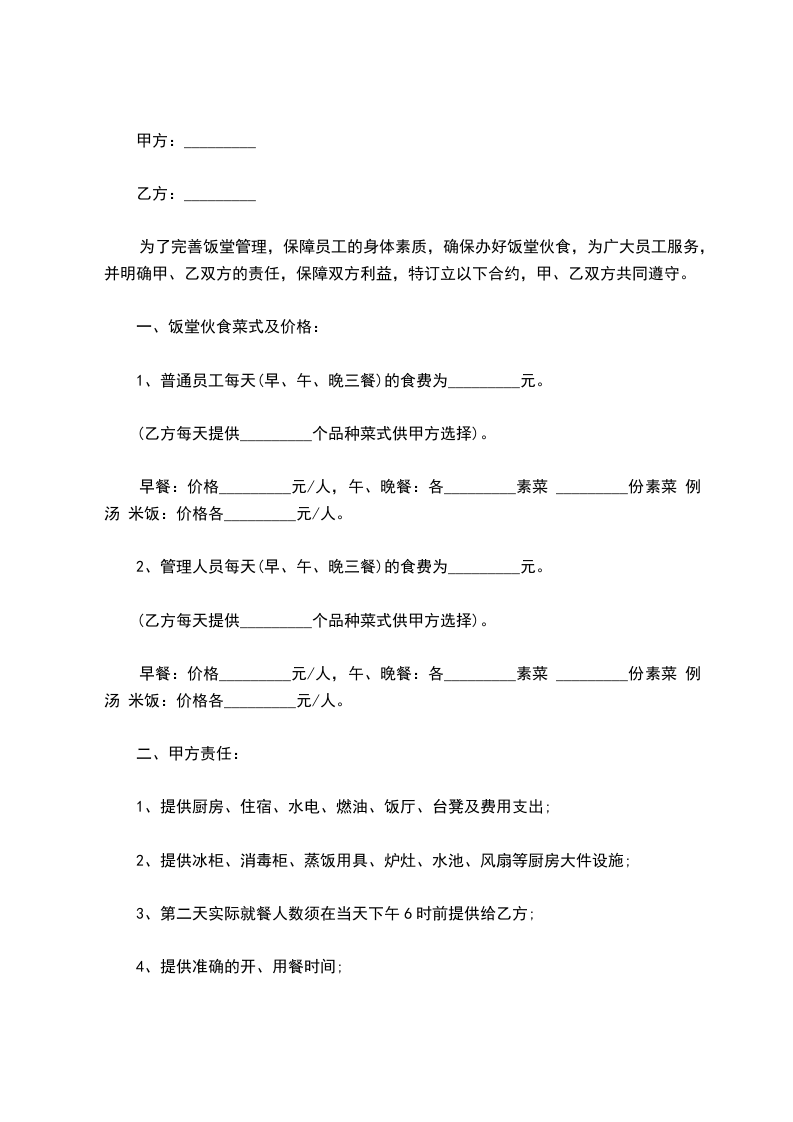 甲方：_________

乙方：_________

为了完善饭堂管理，保障员工的身体素质，确保办好饭堂伙食，为广大员工服务，并明确甲、乙双方的责任，保障双方利益，特订立以下合约，甲、乙双方共同遵守。

一、饭堂伙食菜式及价格：

1、普通员工每天(早、午、晚三餐)的食费为_________元。

(乙方每天提供_________个品种菜式供甲方选择)。

早餐：价格_________元/人，午、晚餐：各_________素菜 _________份素菜 例汤 米饭：价格各_________元/人。

2、管理人员每天(早、午、晚三餐)的食费为_________元。

(乙方每天提供_________个品种菜式供甲方选择)。

早餐：价格_________元/人，午、晚餐：各_________素菜 _________份素菜 例汤 米饭：价格各_________元/人。

二、甲方责任：

1、提供厨房、住宿、水电、燃油、饭厅、台凳及费用支出;

2、提供冰柜、消毒柜、蒸饭用具、炉灶、水池、风扇等厨房大件设施;

3、第二天实际就餐人数须在当天下午6时前提供给乙方;

4、提供准确的开、用餐时间;